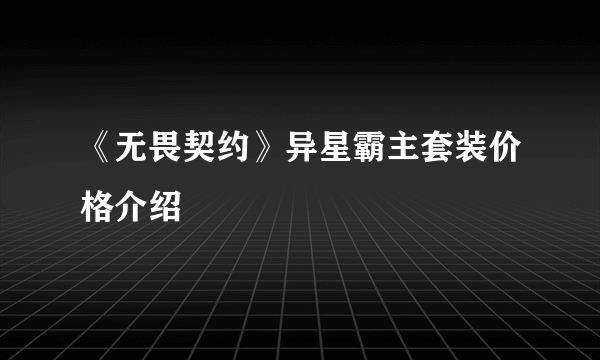 《无畏契约》异星霸主套装价格介绍